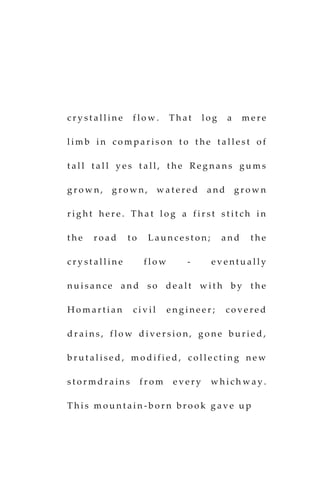 crystalline flow. That log a mere limb in comparison to the tallest of tall tall yes tall, the Regnans gums grown, grown, watered and grown right here. That log a first stitch in the road to Launceston; and the crystalline flow - eventually nuisance and so dealt with by the Homartian civil engineer; covered drains, flow diversion, gone buried, brutalised, modified, collecting new stormdrains from every whichway. This mountain-born brook gave up